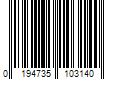 0 194735 103140